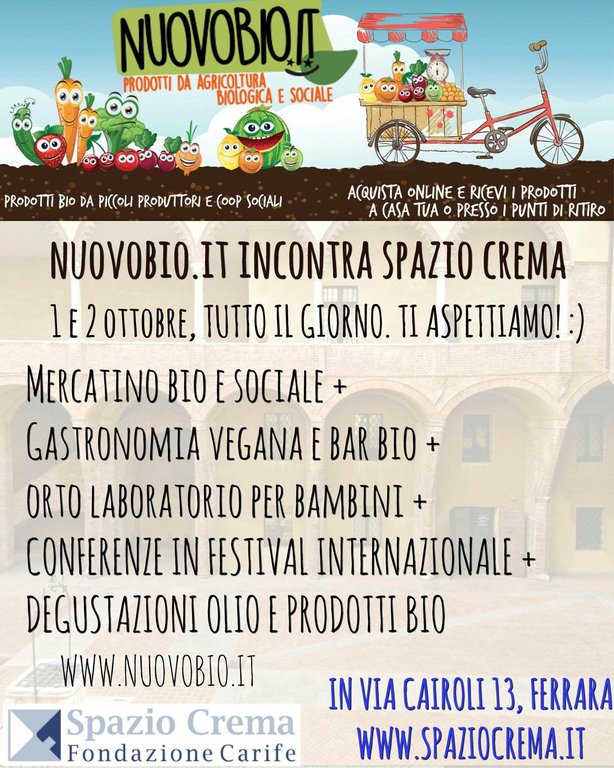 NUOVOBIO.IT

PRODOTTI DA AGRICOLTURA BIOLOGICA E SOCIALE

PRODOTTI BIO DA PICCOLI PRODUTTORI E COOP SOCIALI

ACQUISTA ONLINE E RICEVI I PRODOTTI A CASA TUA O PRESSO I PUNTI DI RITIRO

NUOVOBIO.IT INCONTRA SPAZIO CREMA

1 E 2 OTTOBRE, TUTTO IL GIORNO. TI ASPETTIAMO! :)

MERCATINO BIO E SOCIALE +
GASTRONOMIA VEGANA E BAR BIO +
ORTO LABORATORIO PER BAMBINI +
CONFERENZE IN FESTIVAL INTERNAZIONALE +
DEGUSTAZIONI OLIO E PRODOTTI BIO

WWW.NUOVOBIO.IT

Spazio Crema
Fondazione Carife

IN VIA CAIROLI 13, FERRARA
WWW.SPAZIOCREMA.IT